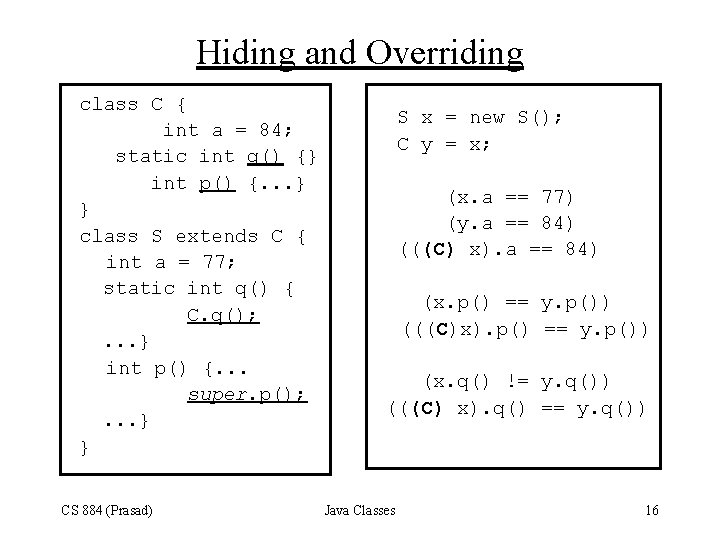 Hiding and Overriding

class C {
int a = 84;
static int q() {}
int p() {...}
}
class S extends C {
int a = 77;
static int q() {
C.q();
...}
int p() {...
super.p();
...}
}

S x = new S();
C y = x;

(x.a == 77)
(y.a == 84)
(((C) x).a == 84)

(x.p() == y.p())
(((C)x).p() == y.p())

(x.q() != y.q())
(((C) x).q() == y.q())

CS 884 (Prasad)

Java Classes

16